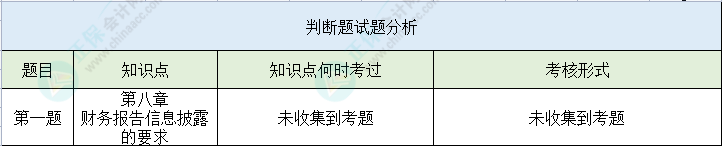 判断题试题分析

| 题目 | 知识点 | 知识点何时考过 | 考核形式 |
|---|---|---|---|
| 第一题 | 第八章 财务报告信息披露的要求 | 未收集到考题 | 未收集到考题 |

正保会计网校 www.chinaacc.com